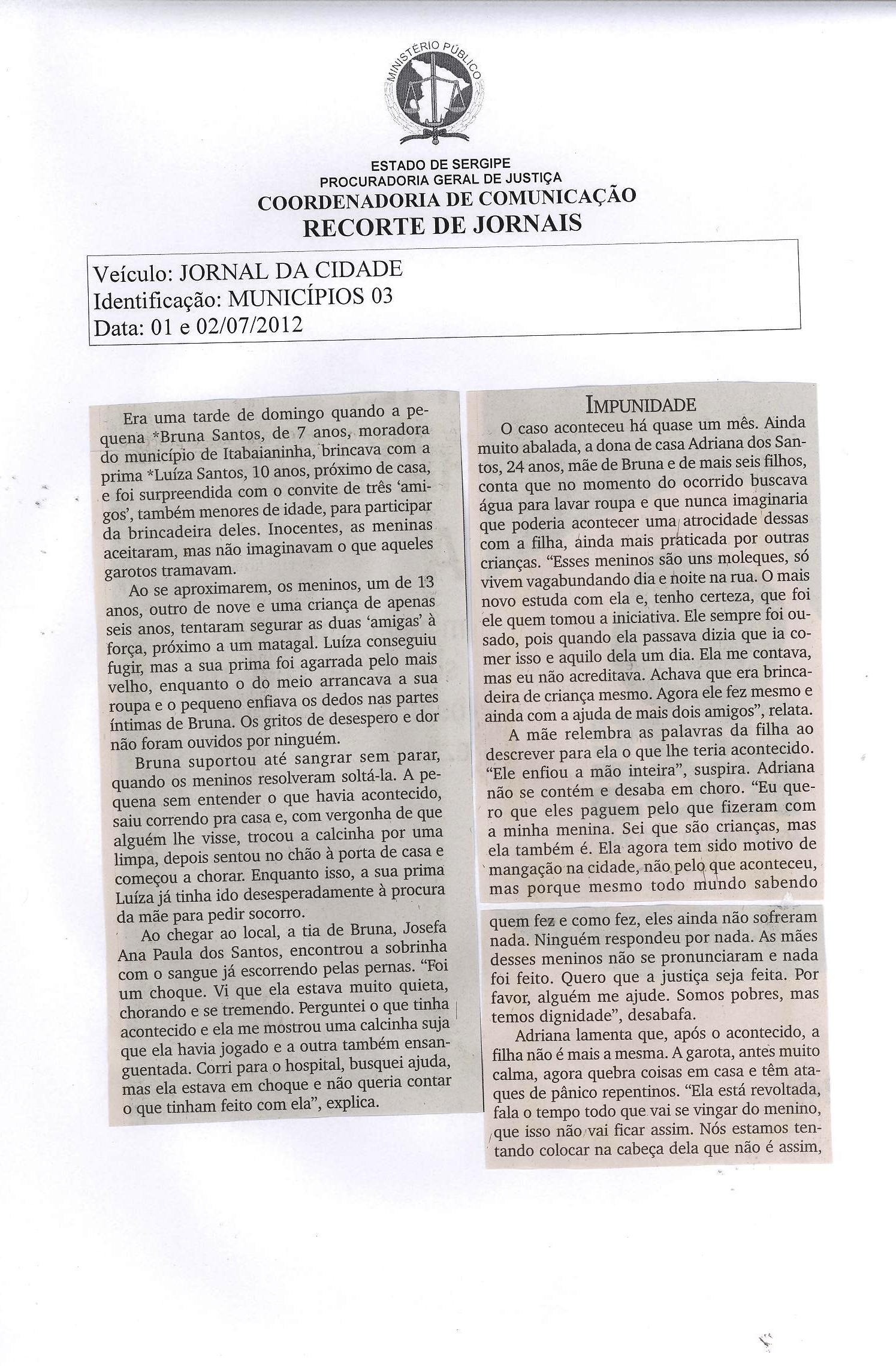 MINISTÉRIO PÚBLICO

ESTADO DE SERGIPE
PROCURADORIA GERAL DE JUSTIÇA
COORDENADORIA DE COMUNICAÇÃO
RECORTE DE JORNAIS

Veículo: JORNAL DA CIDADE
Identificação: MUNICÍPIOS 03
Data: 01 e 02/07/2012

Era uma tarde de domingo quando a pequena *Bruna Santos, de 7 anos, moradora do município de Itabaianinha, brincava com a prima *Luíza Santos, 10 anos, próximo de casa, e foi surpreendida com o convite de três 'amigos', também menores de idade, para participar da brincadeira deles. Inocentes, as meninas aceitaram, mas não imaginavam o que aqueles garotos tramavam.

Ao se aproximarem, os meninos, um de 13 anos, outro de nove e uma criança de apenas seis anos, tentaram segurar as duas 'amigas' à força, próximo a um matagal. Luíza conseguiu fugir, mas a sua prima foi agarrada pelo mais velho, enquanto o do meio arrancava a sua roupa e o pequeno enfiava os dedos nas partes íntimas de Bruna. Os gritos de desespero e dor não foram ouvidos por ninguém.

Bruna suportou até sangrar sem parar, quando os meninos resolveram soltá-la. A pequena sem entender o que havia acontecido, saiu correndo pra casa e, com vergonha de que alguém lhe visse, trocou a calcinha por uma limpa, depois sentou no chão à porta de casa e começou a chorar. Enquanto isso, a sua prima Luíza já tinha ido desesperadamente à procura da mãe para pedir socorro.

Ao chegar ao local, a tia de Bruna, Josefa Ana Paula dos Santos, encontrou a sobrinha com o sangue já escorrendo pelas pernas. "Foi um choque. Vi que ela estava muito quieta, chorando e se tremendo. Perguntei o que tinha acontecido e ela me mostrou uma calcinha suja que ela havia jogado e a outra também ensanguentada. Corri para o hospital, busquei ajuda, mas ela estava em choque e não queria contar o que tinham feito com ela", explica.

IMPUNIDADE

O caso aconteceu há quase um mês. Ainda muito abalada, a dona de casa Adriana dos Santos, 24 anos, mãe de Bruna e de mais seis filhos, conta que no momento do ocorrido buscava água para lavar roupa e que nunca imaginaria que poderia acontecer uma atrocidade dessas com a filha, ainda mais praticada por outras crianças. "Esses meninos são uns moleques, só vivem vagabundando dia e noite na rua. O mais novo estuda com ela e, tenho certeza, que foi ele quem tomou a iniciativa. Ele sempre foi ousado, pois quando ela passava dizia que ia comer isso e aquilo dela um dia. Ela me contava, mas eu não acreditava. Achava que era brincadeira de criança mesmo. Agora ele fez mesmo e ainda com a ajuda de mais dois amigos", relata.

A mãe relembra as palavras da filha ao descrever para ela o que lhe teria acontecido. "Ele enfiou a mão inteira", suspira. Adriana não se contém e desaba em choro. "Eu quero que eles paguem pelo que fizeram com a minha menina. Sei que são crianças, mas ela também é. Ela agora tem sido motivo de mangação na cidade, não pelo que aconteceu, mas porque mesmo todo mundo sabendo quem fez e como fez, eles ainda não sofreram nada. Ninguém respondeu por nada. As mães desses meninos não se pronunciaram e nada foi feito. Quero que a justiça seja feita. Por favor, alguém me ajude. Somos pobres, mas temos dignidade", desabafa.

Adriana lamenta que, após o acontecido, a filha não é mais a mesma. A garota, antes muito calma, agora quebra coisas em casa e têm ataques de pânico repentinos. "Ela está revoltada, fala o tempo todo que vai se vingar do menino, que isso não vai ficar assim. Nós estamos tentando colocar na cabeça dela que não é assim,